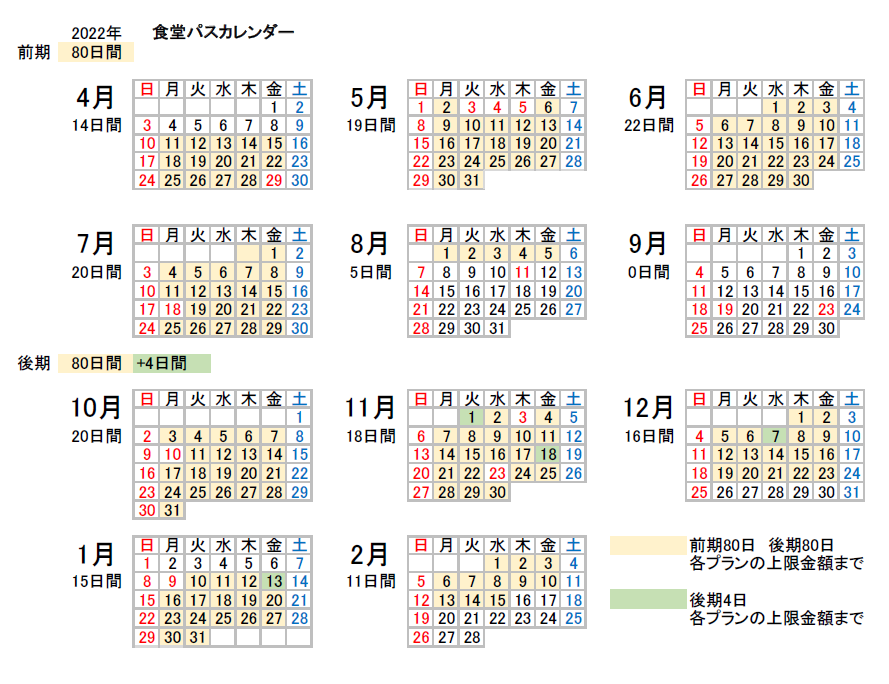 2022年　食堂パスカレンダー

前期　80日間

4月
14日間

| 日 | 月 | 火 | 水 | 木 | 金 | 土 |
|---|---|---|---|---|---|---|
| | | | | | 1 | 2 |
| 3 | 4 | 5 | 6 | 7 | 8 | 9 |
| 10 | 11 | 12 | 13 | 14 | 15 | 16 |
| 17 | 18 | 19 | 20 | 21 | 22 | 23 |
| 24 | 25 | 26 | 27 | 28 | 29 | 30 |

5月
19日間

| 日 | 月 | 火 | 水 | 木 | 金 | 土 |
|---|---|---|---|---|---|---|
| 1 | 2 | 3 | 4 | 5 | 6 | 7 |
| 8 | 9 | 10 | 11 | 12 | 13 | 14 |
| 15 | 16 | 17 | 18 | 19 | 20 | 21 |
| 22 | 23 | 24 | 25 | 26 | 27 | 28 |
| 29 | 30 | 31 | | | | |

6月
22日間

| 日 | 月 | 火 | 水 | 木 | 金 | 土 |
|---|---|---|---|---|---|---|
| | | | 1 | 2 | 3 | 4 |
| 5 | 6 | 7 | 8 | 9 | 10 | 11 |
| 12 | 13 | 14 | 15 | 16 | 17 | 18 |
| 19 | 20 | 21 | 22 | 23 | 24 | 25 |
| 26 | 27 | 28 | 29 | 30 | | |

7月
20日間

| 日 | 月 | 火 | 水 | 木 | 金 | 土 |
|---|---|---|---|---|---|---|
| | | | | | 1 | 2 |
| 3 | 4 | 5 | 6 | 7 | 8 | 9 |
| 10 | 11 | 12 | 13 | 14 | 15 | 16 |
| 17 | 18 | 19 | 20 | 21 | 22 | 23 |
| 24 | 25 | 26 | 27 | 28 | 29 | 30 |

8月
5日間

| 日 | 月 | 火 | 水 | 木 | 金 | 土 |
|---|---|---|---|---|---|---|
| | 1 | 2 | 3 | 4 | 5 | 6 |
| 7 | 8 | 9 | 10 | 11 | 12 | 13 |
| 14 | 15 | 16 | 17 | 18 | 19 | 20 |
| 21 | 22 | 23 | 24 | 25 | 26 | 27 |
| 28 | 29 | 30 | 31 | | | |

9月
0日間

| 日 | 月 | 火 | 水 | 木 | 金 | 土 |
|---|---|---|---|---|---|---|
| | | | | 1 | 2 | 3 |
| 4 | 5 | 6 | 7 | 8 | 9 | 10 |
| 11 | 12 | 13 | 14 | 15 | 16 | 17 |
| 18 | 19 | 20 | 21 | 22 | 23 | 24 |
| 25 | 26 | 27 | 28 | 29 | 30 | |

後期　80日間　+4日間

10月
20日間

| 日 | 月 | 火 | 水 | 木 | 金 | 土 |
|---|---|---|---|---|---|---|
| | | | | | | 1 |
| 2 | 3 | 4 | 5 | 6 | 7 | 8 |
| 9 | 10 | 11 | 12 | 13 | 14 | 15 |
| 16 | 17 | 18 | 19 | 20 | 21 | 22 |
| 23 | 24 | 25 | 26 | 27 | 28 | 29 |
| 30 | 31 | | | | | |

11月
18日間

| 日 | 月 | 火 | 水 | 木 | 金 | 土 |
|---|---|---|---|---|---|---|
| | | 1 | 2 | 3 | 4 | 5 |
| 6 | 7 | 8 | 9 | 10 | 11 | 12 |
| 13 | 14 | 15 | 16 | 17 | 18 | 19 |
| 20 | 21 | 22 | 23 | 24 | 25 | 26 |
| 27 | 28 | 29 | 30 | | | |

12月
16日間

| 日 | 月 | 火 | 水 | 木 | 金 | 土 |
|---|---|---|---|---|---|---|
| | | | | 1 | 2 | 3 |
| 4 | 5 | 6 | 7 | 8 | 9 | 10 |
| 11 | 12 | 13 | 14 | 15 | 16 | 17 |
| 18 | 19 | 20 | 21 | 22 | 23 | 24 |
| 25 | 26 | 27 | 28 | 29 | 30 | 31 |

1月
15日間

| 日 | 月 | 火 | 水 | 木 | 金 | 土 |
|---|---|---|---|---|---|---|
| 1 | 2 | 3 | 4 | 5 | 6 | 7 |
| 8 | 9 | 10 | 11 | 12 | 13 | 14 |
| 15 | 16 | 17 | 18 | 19 | 20 | 21 |
| 22 | 23 | 24 | 25 | 26 | 27 | 28 |
| 29 | 30 | 31 | | | | |

2月
11日間

| 日 | 月 | 火 | 水 | 木 | 金 | 土 |
|---|---|---|---|---|---|---|
| | | | 1 | 2 | 3 | 4 |
| 5 | 6 | 7 | 8 | 9 | 10 | 11 |
| 12 | 13 | 14 | 15 | 16 | 17 | 18 |
| 19 | 20 | 21 | 22 | 23 | 24 | 25 |
| 26 | 27 | 28 | | | | |

前期80日　後期80日
各プランの上限金額まで

後期4日
各プランの上限金額まで